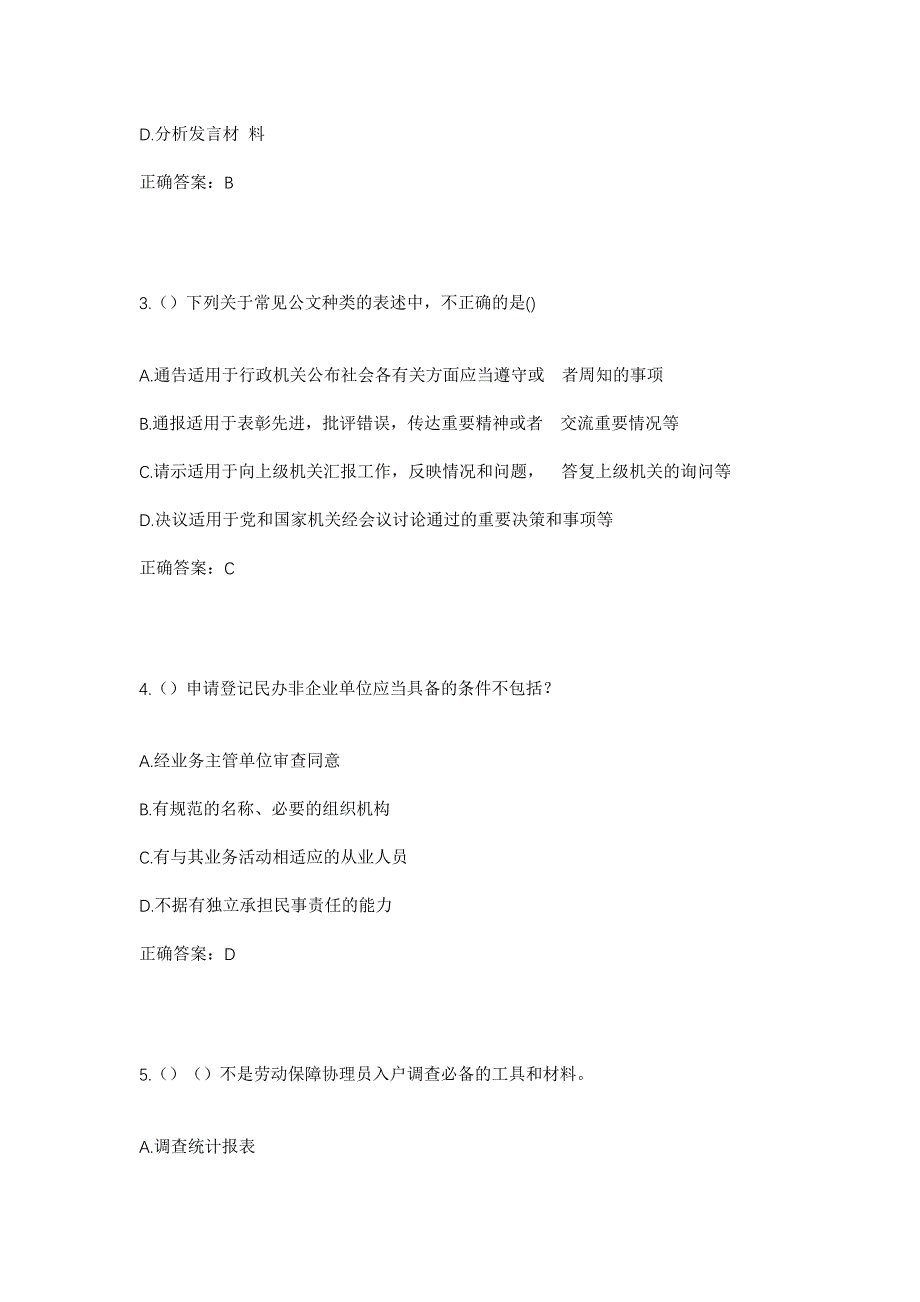 D.分析发言材 料

正确答案：B

3.（）下列关于常见公文种类的表述中，不正确的是()

A.通告适用于行政机关公布社会各有关方面应当遵守或 者周知的事项

B.通报适用于表彰先进，批评错误，传达重要精神或者 交流重要情况等

C.请示适用于向上级机关汇报工作，反映情况和问题， 答复上级机关的询问等

D.决议适用于党和国家机关经会议讨论通过的重要决策和事项等

正确答案：C

4.（）申请登记民办非企业单位应当具备的条件不包括？

A.经业务主管单位审查同意

B.有规范的名称、必要的组织机构

C.有与其业务活动相适应的从业人员

D.不据有独立承担民事责任的能力

正确答案：D

5.（）（）不是劳动保障协理员入户调查必备的工具和材料。

A.调查统计报表